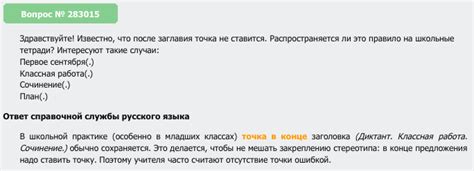 Вопрос № 283015

Здравствуйте! Известно, что после заглавия точка не ставится. Распространяется ли это правило на школьные тетради? Интересуют такие случаи:
Первое сентября(.)
Классная работа(.)
Сочинение(.)
План(.)

Ответ справочной службы русского языка

В школьной практике (особенно в младших классах) точка в конце заголовка (Диктант. Классная работа. Сочинение.) обычно сохраняется. Это делается, чтобы не мешать закреплению стереотипа: в конце предложения надо ставить точку. Поэтому учителя часто считают отсутствие точки ошибкой.